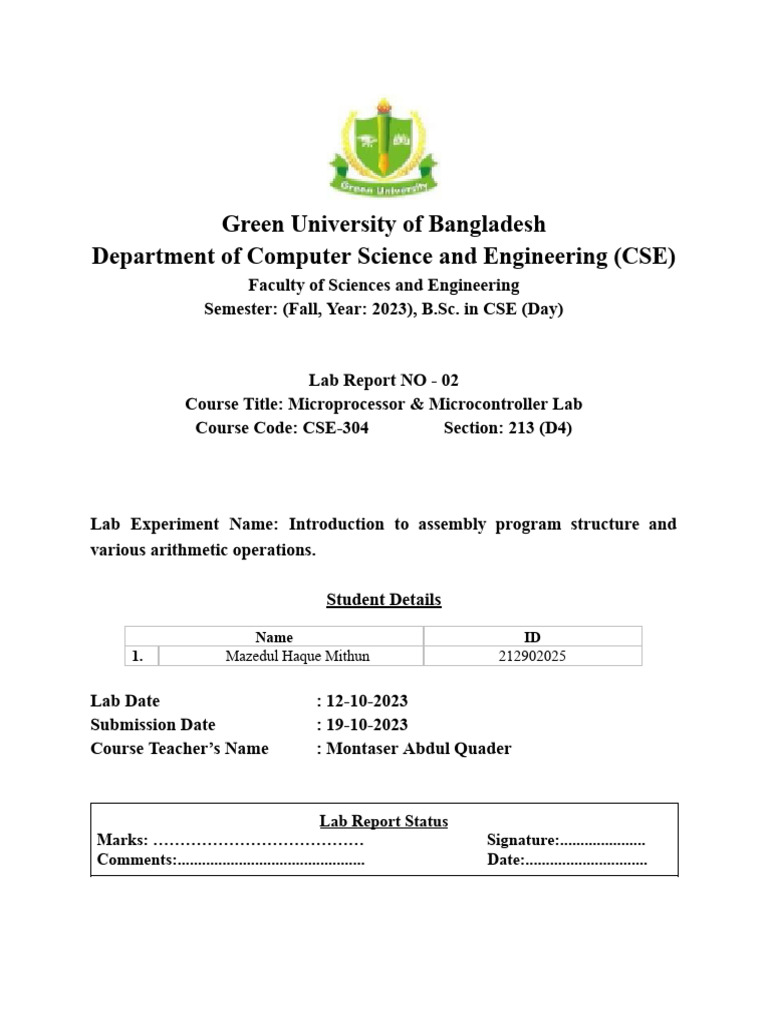 Green University

Green University of Bangladesh
Department of Computer Science and Engineering (CSE)
Faculty of Sciences and Engineering
Semester: (Fall, Year: 2023), B.Sc. in CSE (Day)

Lab Report NO - 02
Course Title: Microprocessor & Microcontroller Lab
Course Code: CSE-304 Section: 213 (D4)

Lab Experiment Name: Introduction to assembly program structure and various arithmetic operations.

Student Details

| | Name | ID |
|---|---|---|
| 1. | Mazedul Haque Mithun | 212902025 |

Lab Date : 12-10-2023
Submission Date : 19-10-2023
Course Teacher's Name : Montaser Abdul Quader

Lab Report Status
Marks: ………………………………… Signature:.....................
Comments:.............................................. Date:..............................